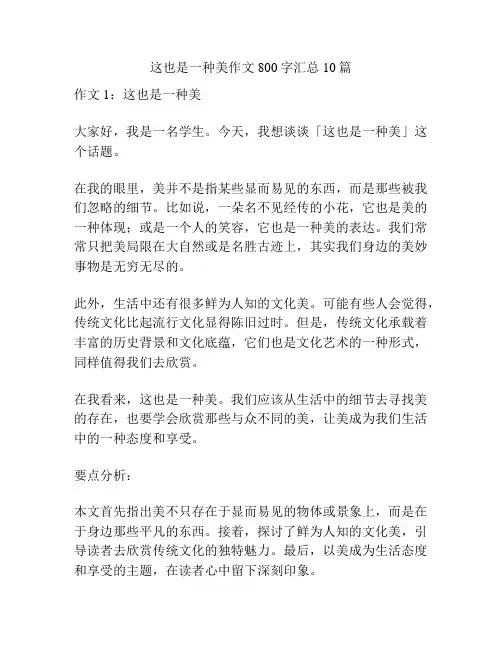 这也是一种美作文 800 字汇总 10 篇

作文 1：这也是一种美

大家好，我是一名学生。今天，我想谈谈「这也是一种美」这个话题。

在我的眼里，美并不是指某些显而易见的东西，而是那些被我们忽略的细节。比如说，一朵名不见经传的小花，它也是美的一种体现；或是一个人的笑容，它也是一种美的表达。我们常常只把美局限在大自然或是名胜古迹上，其实我们身边的美妙事物是无穷无尽的。

此外，生活中还有很多鲜为人知的文化美。可能有些人会觉得，传统文化比起流行文化显得陈旧过时。但是，传统文化承载着丰富的历史背景和文化底蕴，它们也是文化艺术的一种形式，同样值得我们去欣赏。

在我看来，这也是一种美。我们应该从生活中的细节去寻找美的存在，也要学会欣赏那些与众不同的美，让美成为我们生活中的一种态度和享受。

要点分析：

本文首先指出美不只存在于显而易见的物体或景象上，而是在于身边那些平凡的东西。接着，探讨了鲜为人知的文化美，引导读者去欣赏传统文化的独特魅力。最后，以美成为生活态度和享受的主题，在读者心中留下深刻印象。